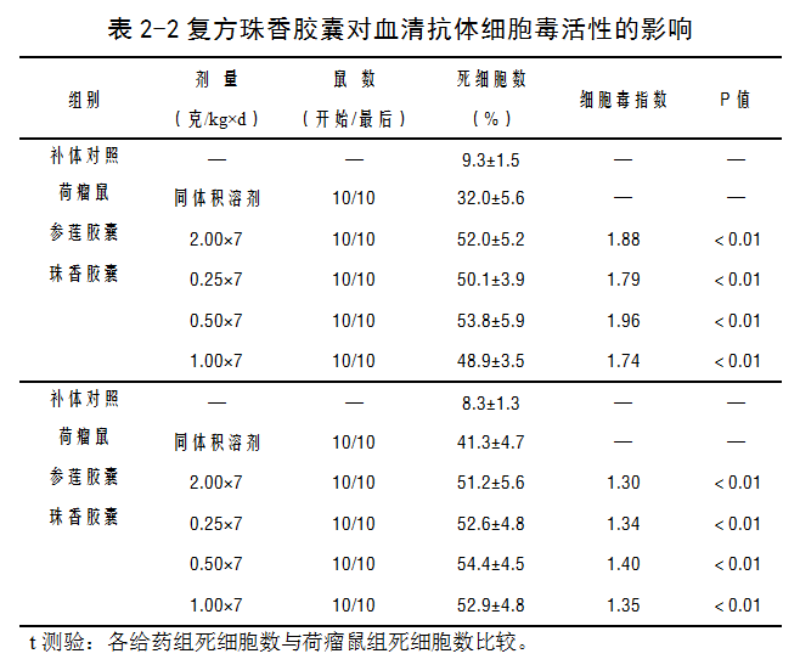 表 2-2 复方珠香胶囊对血清抗体细胞毒活性的影响

| 组别 | 剂量（克/kg×d） | 鼠数（开始/最后） | 死细胞数（%） | 细胞毒指数 | P 值 |
|---|---|---|---|---|---|
| 补体对照 | — | — | 9.3±1.5 | — | — |
| 荷瘤鼠 | 同体积溶剂 | 10/10 | 32.0±5.6 | — | — |
| 参莲胶囊 | 2.00×7 | 10/10 | 52.0±5.2 | 1.88 | < 0.01 |
| 珠香胶囊 | 0.25×7 | 10/10 | 50.1±3.9 | 1.79 | < 0.01 |
| | 0.50×7 | 10/10 | 53.8±5.9 | 1.96 | < 0.01 |
| | 1.00×7 | 10/10 | 48.9±3.5 | 1.74 | < 0.01 |
| 补体对照 | — | — | 8.3±1.3 | — | — |
| 荷瘤鼠 | 同体积溶剂 | 10/10 | 41.3±4.7 | — | — |
| 参莲胶囊 | 2.00×7 | 10/10 | 51.2±5.6 | 1.30 | < 0.01 |
| 珠香胶囊 | 0.25×7 | 10/10 | 52.6±4.8 | 1.34 | < 0.01 |
| | 0.50×7 | 10/10 | 54.4±4.5 | 1.40 | < 0.01 |
| | 1.00×7 | 10/10 | 52.9±4.8 | 1.35 | < 0.01 |

t 测验：各给药组死细胞数与荷瘤鼠组死细胞数比较。